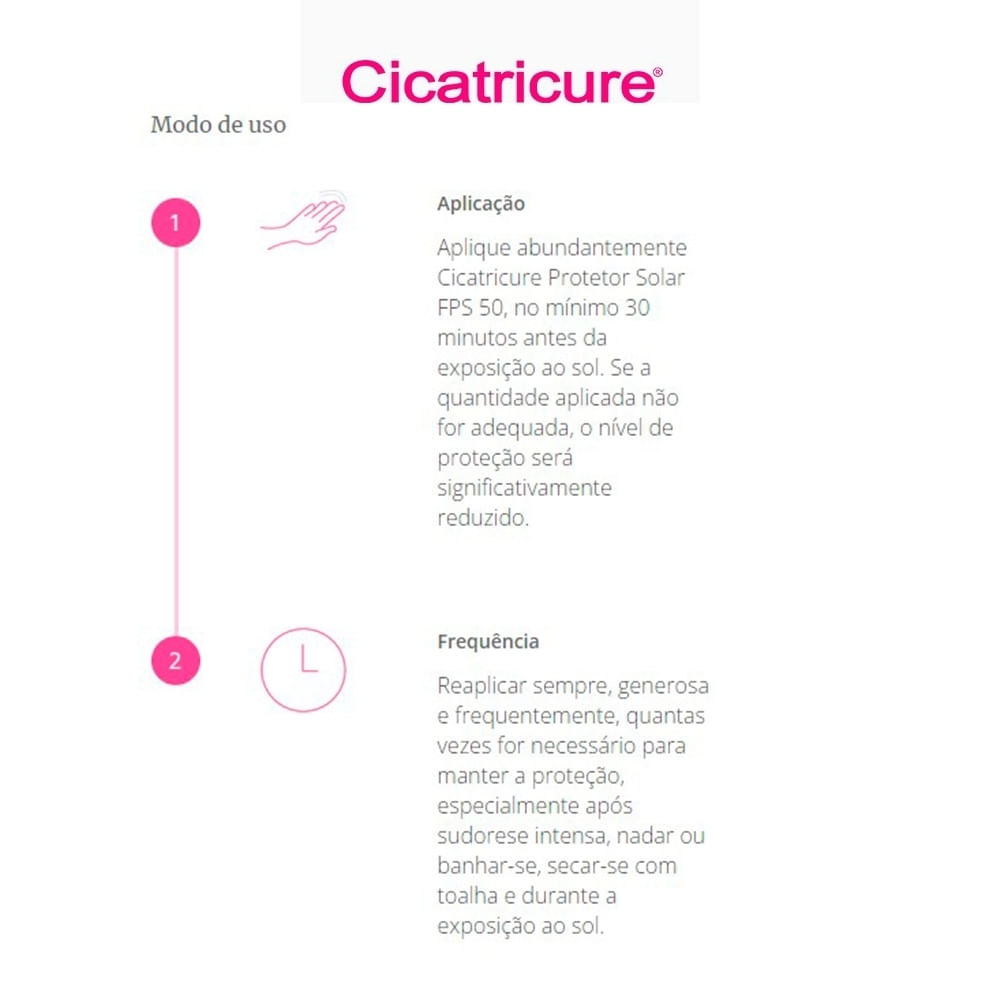 Cicatricure®

Modo de uso

1

Aplicação

Aplique abundantemente Cicatricure Protetor Solar FPS 50, no mínimo 30 minutos antes da exposição ao sol. Se a quantidade aplicada não for adequada, o nível de proteção será significativamente reduzido.

2

Frequência

Reaplicar sempre, generosa e frequentemente, quantas vezes for necessário para manter a proteção, especialmente após sudorese intensa, nadar ou banhar-se, secar-se com toalha e durante a exposição ao sol.